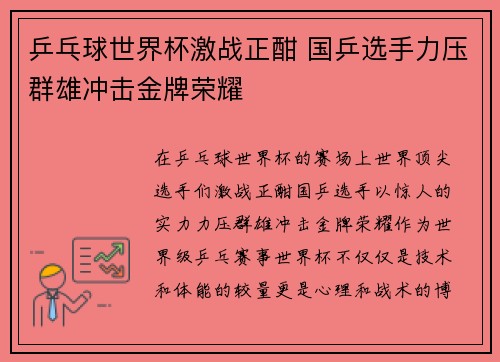 乒乓球世界杯激战正酣 国乒选手力压群雄冲击金牌荣耀

在乒乓球世界杯的赛场上世界顶尖选手们激战正酣国乒选手以惊人的实力力压群雄冲击金牌荣耀作为世界级乒乓赛事世界杯不仅仅是技术和体能的较量更是心理和战术的博